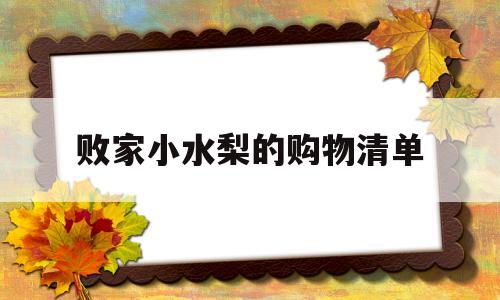 败家小水梨的购物清单